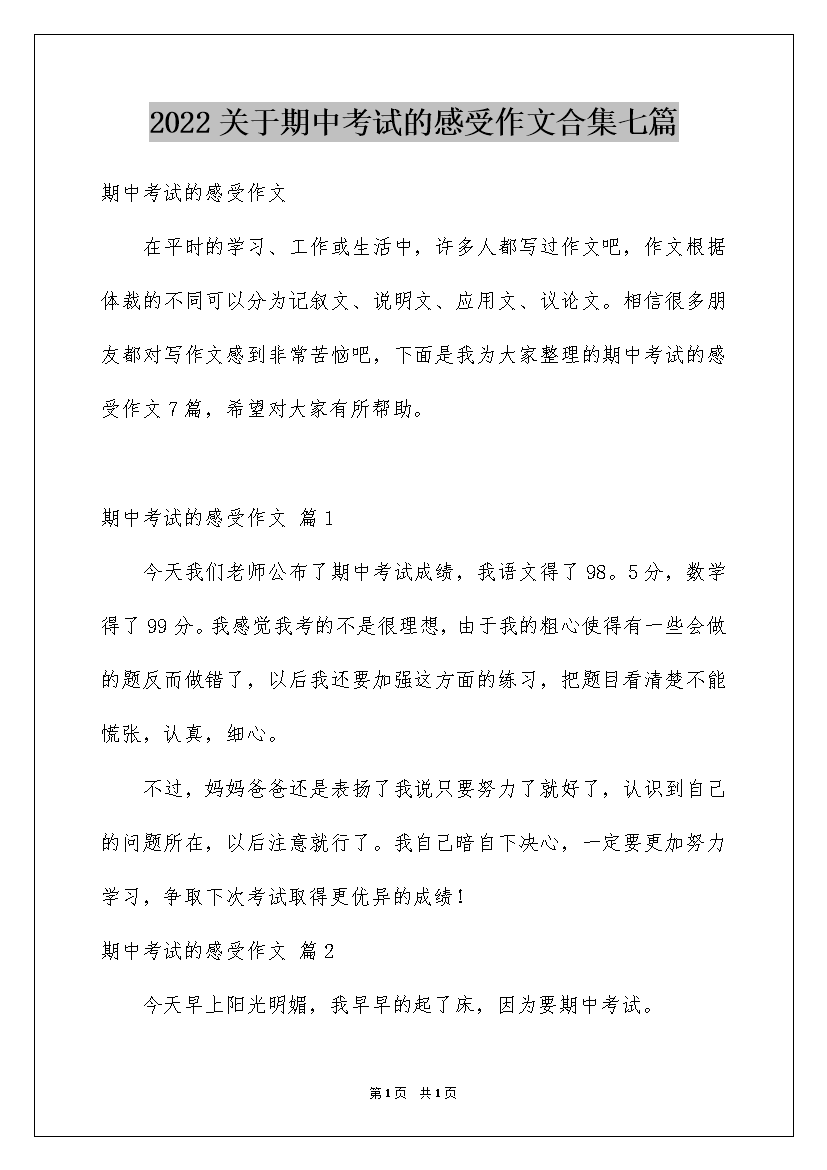 2022关于期中考试的感受作文合集七篇

期中考试的感受作文

在平时的学习、工作或生活中，许多人都写过作文吧，作文根据体裁的不同可以分为记叙文、说明文、应用文、议论文。相信很多朋友都对写作文感到非常苦恼吧，下面是我为大家整理的期中考试的感受作文7篇，希望对大家有所帮助。

期中考试的感受作文 篇1

今天我们老师公布了期中考试成绩，我语文得了98。5分，数学得了99分。我感觉我考的不是很理想，由于我的粗心使得有一些会做的题反而做错了，以后我还要加强这方面的练习，把题目看清楚不能慌张，认真，细心。

不过，妈妈爸爸还是表扬了我说只要努力了就好了，认识到自己的问题所在，以后注意就行了。我自己暗自下决心，一定要更加努力学习，争取下次考试取得更优异的成绩！

期中考试的感受作文 篇2

今天早上阳光明媚，我早早的起了床，因为要期中考试。

第1页 共1页